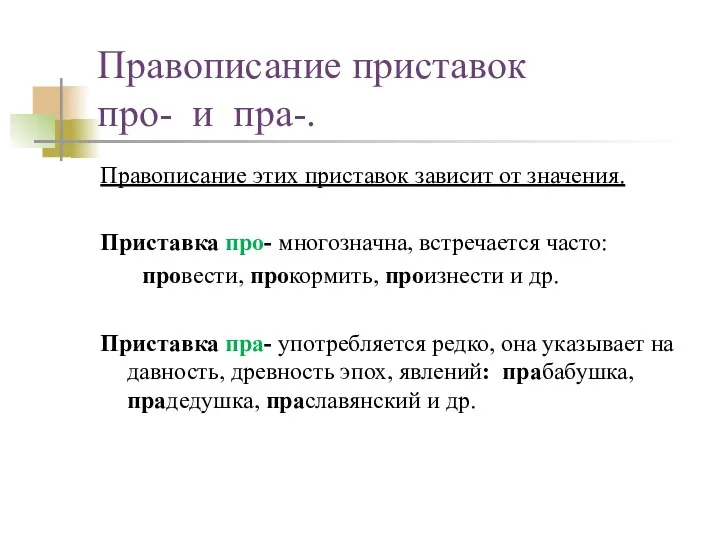 Правописание приставок про- и пра-.

Правописание этих приставок зависит от значения.

Приставка про- многозначна, встречается часто:
провести, прокормить, произнести и др.

Приставка пра- употребляется редко, она указывает на давность, древность эпох, явлений: прабабушка, прадедушка, праславянский и др.